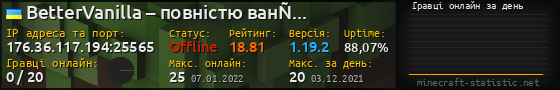 BetterVanilla – повністю ванÑ...
IP адреса та порт:
176.36.117.194:25565
Статус:
Offline
Рейтинг:
18.81
Версія:
1.19.2
Uptime:
88,07%
Гравці онлайн:
0 / 20
Макс. онлайн:
25 07.01.2022
Макс. за день:
20 03.12.2021
Гравці онлайн за день
minecraft-statistic.net